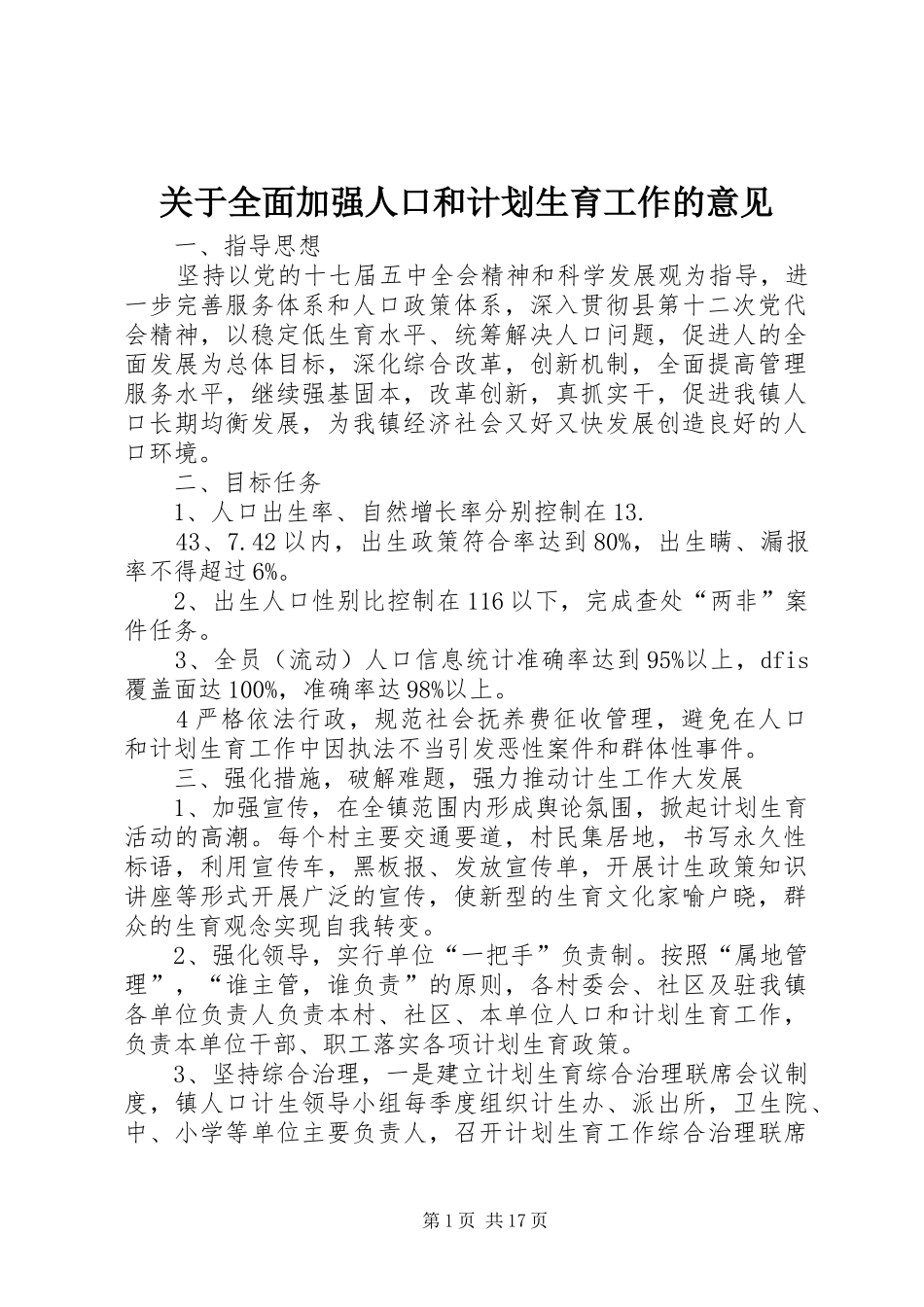 关于全面加强人口和计划生育工作的意见

一、指导思想

坚持以党的十七届五中全会精神和科学发展观为指导，进一步完善服务体系和人口政策体系，深入贯彻县第十二次党代会精神，以稳定低生育水平、统筹解决人口问题，促进人的全面发展为总体目标，深化综合改革，创新机制，全面提高管理服务水平，继续强基固本，改革创新，真抓实干，促进我镇人口长期均衡发展，为我镇经济社会又好又快发展创造良好的人口环境。

二、目标任务

1、人口出生率、自然增长率分别控制在13.

43、7.42以内，出生政策符合率达到80%，出生瞒、漏报率不得超过6%。

2、出生人口性别比控制在116以下，完成查处“两非”案件任务。

3、全员（流动）人口信息统计准确率达到95%以上，dfis覆盖面达100%，准确率达98%以上。

4严格依法行政，规范社会抚养费征收管理，避免在人口和计划生育工作中因执法不当引发恶性案件和群体性事件。

三、强化措施，破解难题，强力推动计生工作大发展

1、加强宣传，在全镇范围内形成舆论氛围，掀起计划生育活动的高潮。每个村主要交通要道，村民集居地，书写永久性标语，利用宣传车，黑板报、发放宣传单，开展计生政策知识讲座等形式开展广泛的宣传，使新型的生育文化家喻户晓，群众的生育观念实现自我转变。

2、强化领导，实行单位“一把手”负责制。按照“属地管理”，“谁主管，谁负责”的原则，各村委会、社区及驻我镇各单位负责人负责本村、社区、本单位人口和计划生育工作，负责本单位干部、职工落实各项计划生育政策。

3、坚持综合治理，一是建立计划生育综合治理联席会议制度，镇人口计生领导小组每季度组织计生办、派出所，卫生院、中、小学等单位主要负责人，召开计划生育工作综合治理联席

第1页 共17页